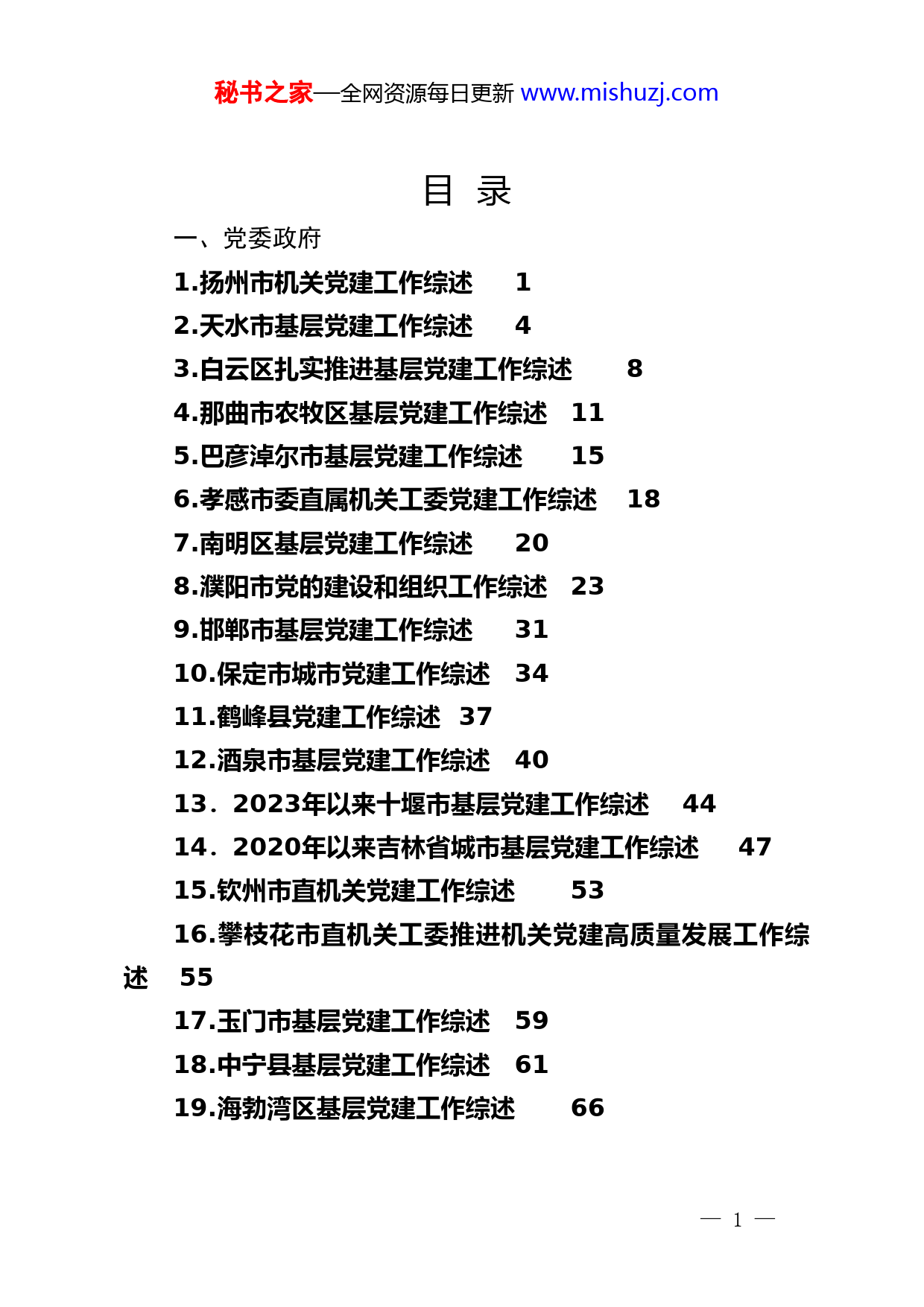 秘书之家—全网资源每日更新 www.mishuzj.com

目 录

一、党委政府

1.扬州市机关党建工作综述 1

2.天水市基层党建工作综述 4

3.白云区扎实推进基层党建工作综述 8

4.那曲市农牧区基层党建工作综述 11

5.巴彦淖尔市基层党建工作综述 15

6.孝感市委直属机关工委党建工作综述 18

7.南明区基层党建工作综述 20

8.濮阳市党的建设和组织工作综述 23

9.邯郸市基层党建工作综述 31

10.保定市城市党建工作综述 34

11.鹤峰县党建工作综述 37

12.酒泉市基层党建工作综述 40

13．2023年以来十堰市基层党建工作综述 44

14．2020年以来吉林省城市基层党建工作综述 47

15.钦州市直机关党建工作综述 53

16.攀枝花市直机关工委推进机关党建高质量发展工作综述 55

17.玉门市基层党建工作综述 59

18.中宁县基层党建工作综述 61

19.海勃湾区基层党建工作综述 66

— 1 —